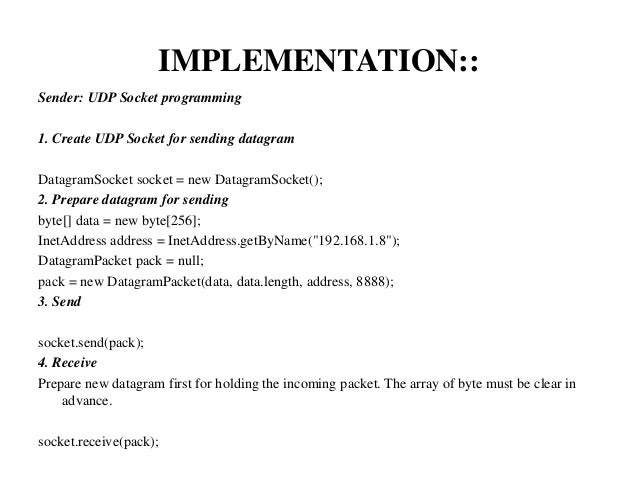 IMPLEMENTATION::

Sender: UDP Socket programming

1. Create UDP Socket for sending datagram

DatagramSocket socket = new DatagramSocket();
2. Prepare datagram for sending
byte[] data = new byte[256];
InetAddress address = InetAddress.getByName("192.168.1.8");
DatagramPacket pack = null;
pack = new DatagramPacket(data, data.length, address, 8888);
3. Send

socket.send(pack);
4. Receive
Prepare new datagram first for holding the incoming packet. The array of byte must be clear in advance.

socket.receive(pack);